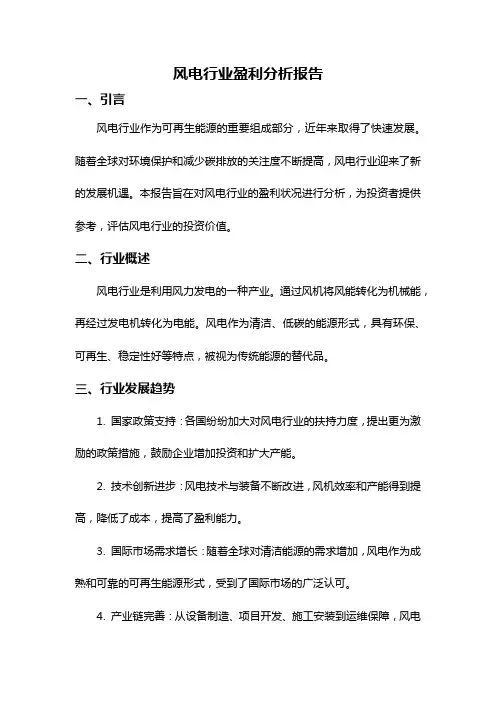 风电行业盈利分析报告

一、引言

风电行业作为可再生能源的重要组成部分，近年来取得了快速发展。随着全球对环境保护和减少碳排放的关注度不断提高，风电行业迎来了新的发展机遇。本报告旨在对风电行业的盈利状况进行分析，为投资者提供参考，评估风电行业的投资价值。

二、行业概述

风电行业是利用风力发电的一种产业。通过风机将风能转化为机械能，再经过发电机转化为电能。风电作为清洁、低碳的能源形式，具有环保、可再生、稳定性好等特点，被视为传统能源的替代品。

三、行业发展趋势

1. 国家政策支持：各国纷纷加大对风电行业的扶持力度，提出更为激励的政策措施，鼓励企业增加投资和扩大产能。

2. 技术创新进步：风电技术与装备不断改进，风机效率和产能得到提高，降低了成本，提高了盈利能力。

3. 国际市场需求增长：随着全球对清洁能源的需求增加，风电作为成熟和可靠的可再生能源形式，受到了国际市场的广泛认可。

4. 产业链完善：从设备制造、项目开发、施工安装到运维保障，风电